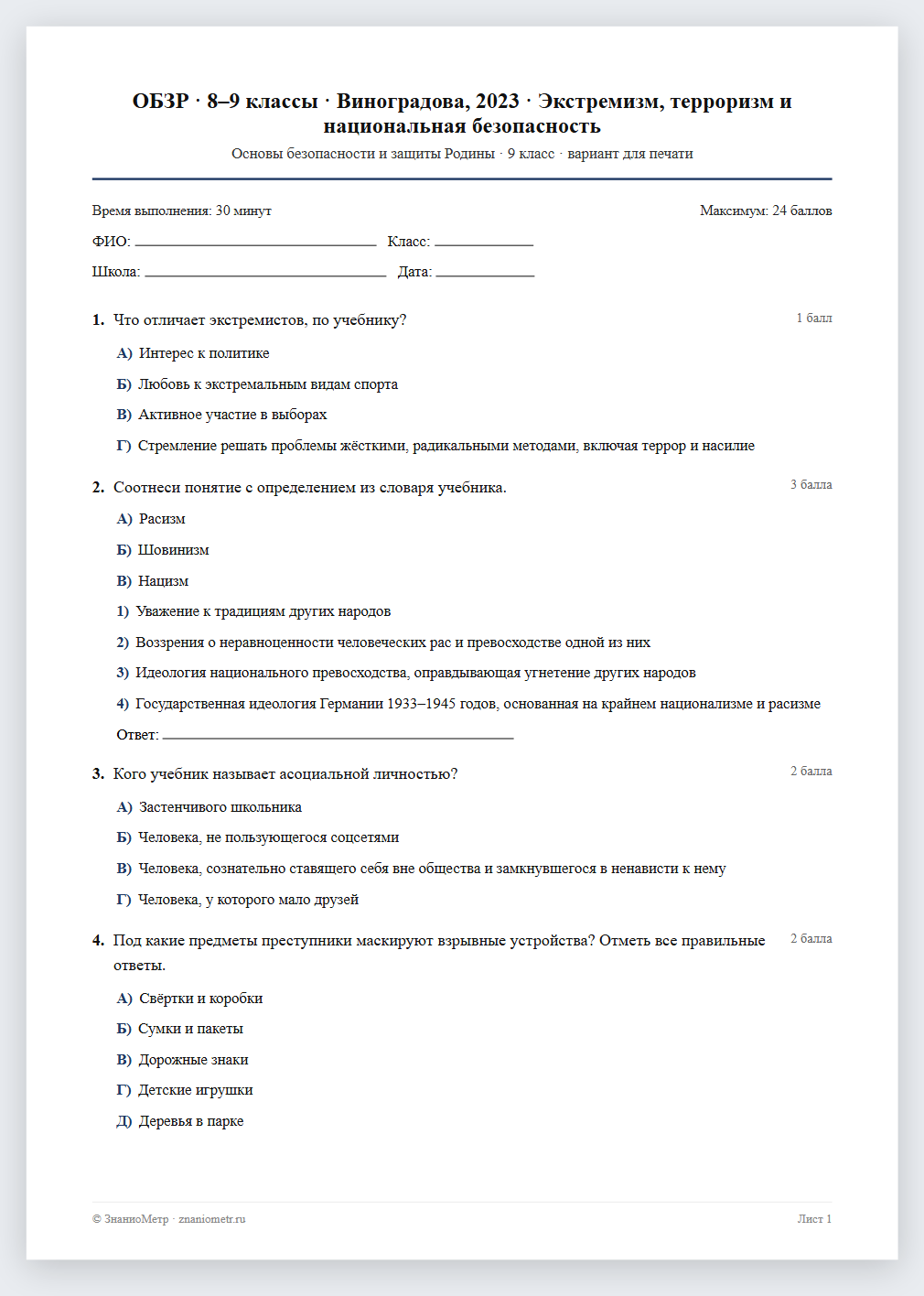 ОБЗР · 8–9 классы · Виноградова, 2023 · Экстремизм, терроризм и национальная безопасность

Основы безопасности и защиты Родины · 9 класс · вариант для печати

Время выполнения: 30 минут

Максимум: 24 баллов

ФИО: ____ Класс: ____

Школа: ____ Дата: ____

1. Что отличает экстремистов, по учебнику?

1 балл

А) Интерес к политике

Б) Любовь к экстремальным видам спорта

В) Активное участие в выборах

Г) Стремление решать проблемы жёсткими, радикальными методами, включая террор и насилие

2. Соотнеси понятие с определением из словаря учебника.

3 балла

А) Расизм

Б) Шовинизм

В) Нацизм

1) Уважение к традициям других народов

2) Воззрения о неравноценности человеческих рас и превосходстве одной из них

3) Идеология национального превосходства, оправдывающая угнетение других народов

4) Государственная идеология Германии 1933–1945 годов, основанная на крайнем национализме и расизме

Ответ: ____

3. Кого учебник называет асоциальной личностью?

2 балла

А) Застенчивого школьника

Б) Человека, не пользующегося соцсетями

В) Человека, сознательно ставящего себя вне общества и замкнувшегося в ненависти к нему

Г) Человека, у которого мало друзей

4. Под какие предметы преступники маскируют взрывные устройства? Отметь все правильные ответы.

2 балла

А) Свёртки и коробки

Б) Сумки и пакеты

В) Дорожные знаки

Г) Детские игрушки

Д) Деревья в парке

© ЗнаниоМетр · znaniometr.ru

Лист 1